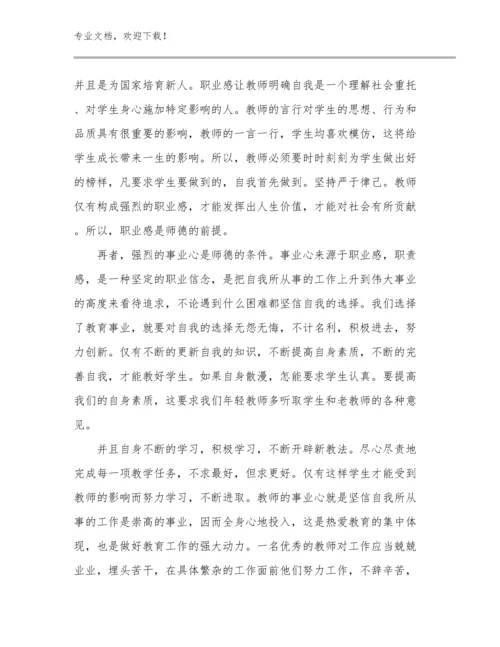 专业文档，欢迎下载！

并且是为国家培育新人。职业感让教师明确自我是一个理解社会重托、对学生身心施加特定影响的人。教师的言行对学生的思想、行为和品质具有很重要的影响，教师的一言一行，学生均喜欢模仿，这将给学生成长带来一生的影响。所以，教师必须要时时刻刻为学生做出好的榜样，凡要求学生要做到的，自我首先做到。坚持严于律己。教师仅有构成强烈的职业感，才能发挥出人生价值，才能对社会有所贡献。所以，职业感是师德的前提。

再者，强烈的事业心是师德的条件。事业心来源于职业感，职责感，是一种坚定的职业信念，是把自我所从事的工作上升到伟大事业的高度来看待追求，不论遇到什么困难都坚信自我的选择。我们选择了教育事业，就要对自我的选择无怨无悔，不计名利，积极进去，努力创新。仅有不断的更新自我的知识，不断提高自身素质，不断的完善自我，才能教好学生。如果自身散漫，怎能要求学生认真。要提高我们的自身素质，这要求我们年轻教师多听取学生和老教师的各种意见。

并且自身不断的学习，积极学习，不断开辟新教法。尽心尽责地完成每一项教学任务，不求最好，但求更好。仅有这样学生才能受到教师的影响而努力学习，不断进取。教师的事业心就是坚信自我所从事的工作是崇高的事业，因而全身心地投入，这是热爱教育的集中体现，也是做好教育工作的强大动力。一名优秀的教师对工作应当兢兢业业，埋头苦干，在具体繁杂的工作面前他们努力工作，不辞辛苦，